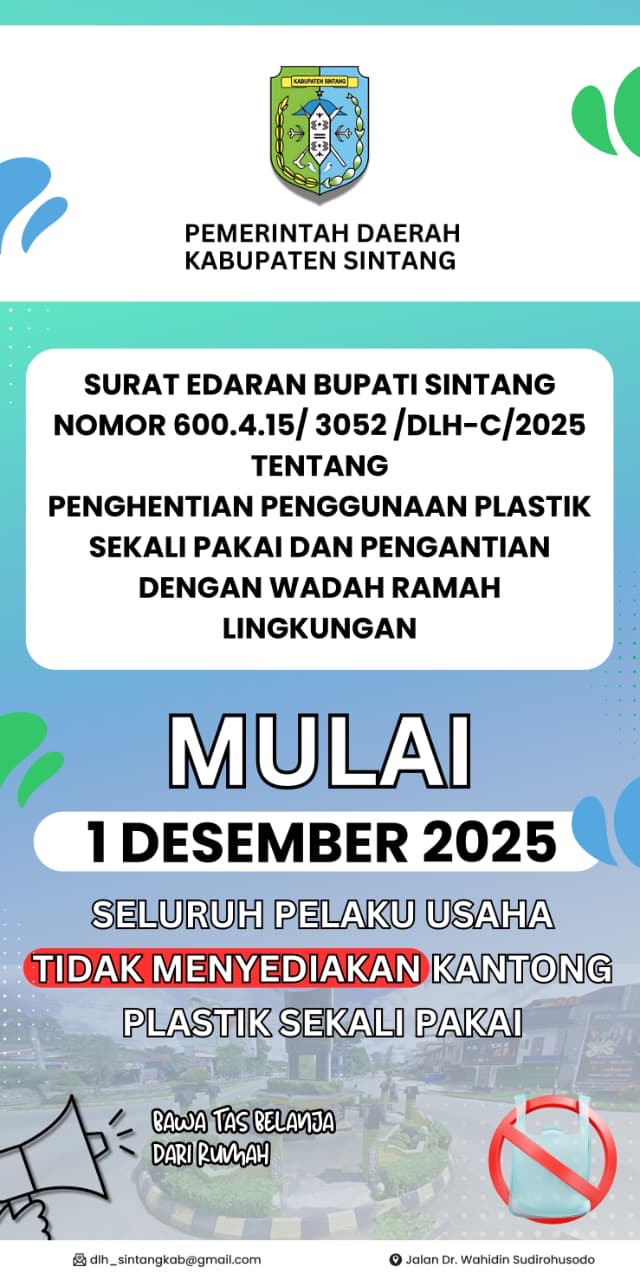 KABUPATEN SINTANG

PEMERINTAH DAERAH
KABUPATEN SINTANG

SURAT EDARAN BUPATI SINTANG
NOMOR 600.4.15/ 3052 /DLH-C/2025
TENTANG
PENGHENTIAN PENGGUNAAN PLASTIK SEKALI PAKAI DAN PENGANTIAN DENGAN WADAH RAMAH LINGKUNGAN

MULAI
1 DESEMBER 2025

SELURUH PELAKU USAHA
TIDAK MENYEDIAKAN KANTONG
PLASTIK SEKALI PAKAI

BAWA TAS BELANJA
DARI RUMAH

dlh_sintangkab@gmail.com
Jalan Dr. Wahidin Sudirohusodo